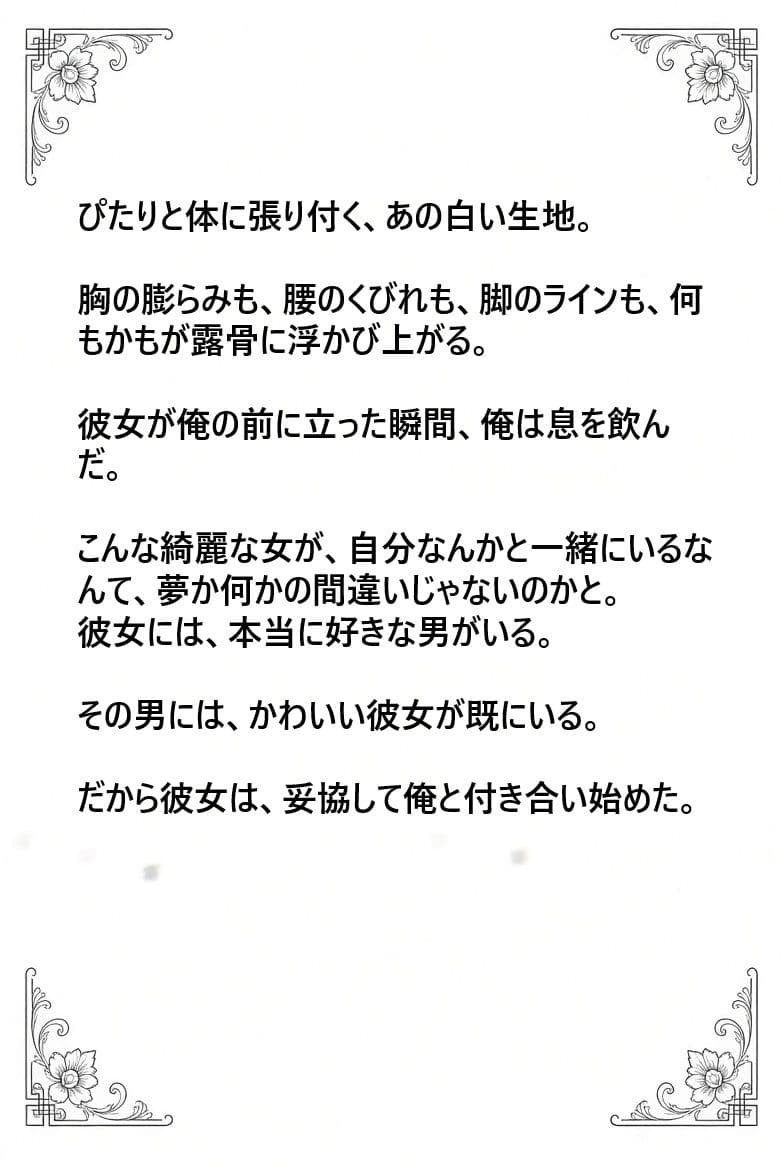 ぴたりと体に張り付く、あの白い生地。

胸の膨らみも、腰のくびれも、脚のラインも、何もかもが露骨に浮かび上がる。

彼女が俺の前に立った瞬間、俺は息を飲んだ。

こんな綺麗な女が、自分なんかと一緒にいるなんて、夢か何かの間違いじゃないのかと。
彼女には、本当に好きな男がいる。

その男には、かわいい彼女が既にいる。

だから彼女は、妥協して俺と付き合い始めた。